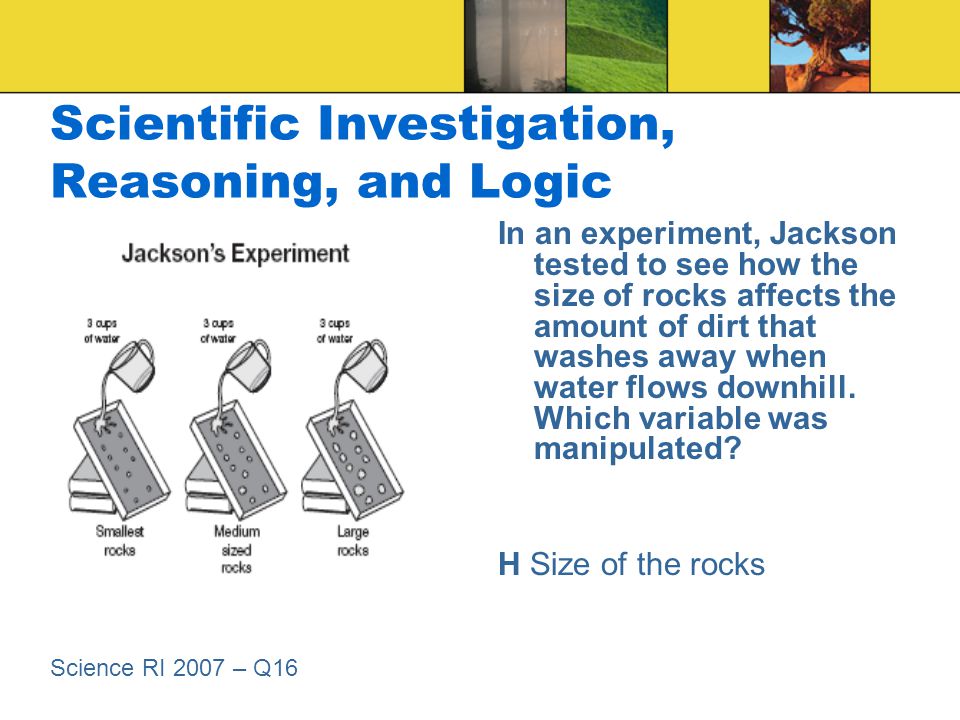 Scientific Investigation, Reasoning, and Logic

Jackson's Experiment

3 cups of water

3 cups of water

3 cups of water

Smallest rocks

Medium sized rocks

Large rocks

In an experiment, Jackson tested to see how the size of rocks affects the amount of dirt that washes away when water flows downhill. Which variable was manipulated?

H Size of the rocks

Science RI 2007 – Q16